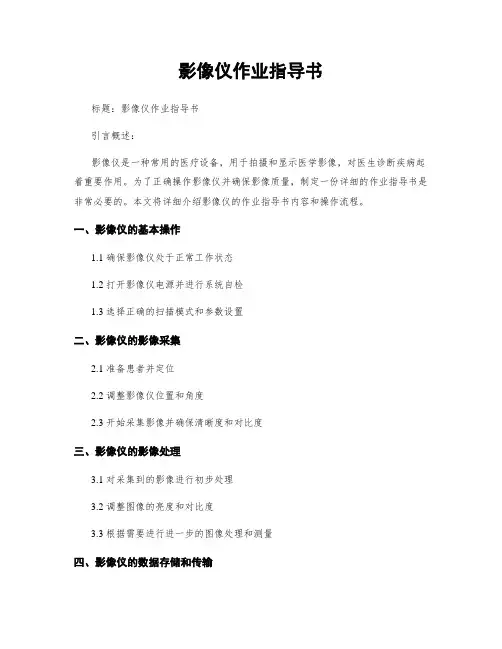 影像仪作业指导书

标题：影像仪作业指导书

引言概述：

影像仪是一种常用的医疗设备，用于拍摄和显示医学影像，对医生诊断疾病起着重要作用。为了正确操作影像仪并确保影像质量，制定一份详细的作业指导书是非常必要的。本文将详细介绍影像仪的作业指导书内容和操作流程。

一、影像仪的基本操作

1.1 确保影像仪处于正常工作状态

1.2 打开影像仪电源并进行系统自检

1.3 选择正确的扫描模式和参数设置

二、影像仪的影像采集

2.1 准备患者并定位

2.2 调整影像仪位置和角度

2.3 开始采集影像并确保清晰度和对比度

三、影像仪的影像处理

3.1 对采集到的影像进行初步处理

3.2 调整图像的亮度和对比度

3.3 根据需要进行进一步的图像处理和测量

四、影像仪的数据存储和传输